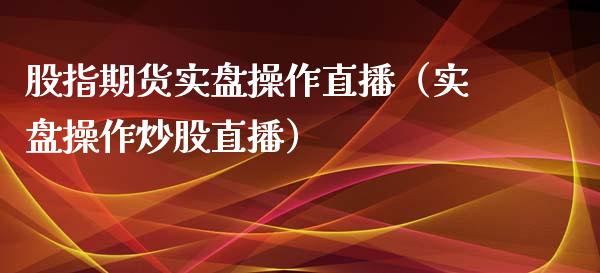 股指期货实盘操作直播（实盘操作炒股直播）